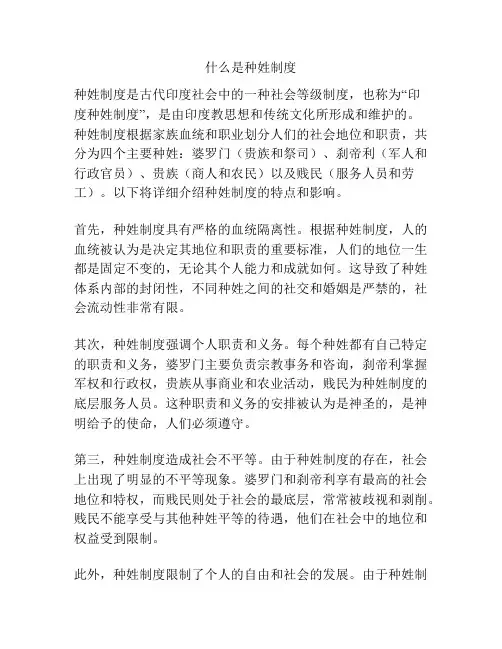 什么是种姓制度

种姓制度是古代印度社会中的一种社会等级制度，也称为“印度种姓制度”，是由印度教思想和传统文化所形成和维护的。种姓制度根据家族血统和职业划分人们的社会地位和职责，共分为四个主要种姓：婆罗门（贵族和祭司）、刹帝利（军人和行政官员）、贵族（商人和农民）以及贱民（服务人员和劳工）。以下将详细介绍种姓制度的特点和影响。

首先，种姓制度具有严格的血统隔离性。根据种姓制度，人的血统被认为是决定其地位和职责的重要标准，人们的地位一生都是固定不变的，无论其个人能力和成就如何。这导致了种姓体系内部的封闭性，不同种姓之间的社交和婚姻是严禁的，社会流动性非常有限。

其次，种姓制度强调个人职责和义务。每个种姓都有自己特定的职责和义务，婆罗门主要负责宗教事务和咨询，刹帝利掌握军权和行政权，贵族从事商业和农业活动，贱民为种姓制度的底层服务人员。这种职责和义务的安排被认为是神圣的，是神明给予的使命，人们必须遵守。

第三，种姓制度造成社会不平等。由于种姓制度的存在，社会上出现了明显的不平等现象。婆罗门和刹帝利享有最高的社会地位和特权，而贱民则处于社会的最底层，常常被歧视和剥削。贱民不能享受与其他种姓平等的待遇，他们在社会中的地位和权益受到限制。

此外，种姓制度限制了个人的自由和社会的发展。由于种姓制